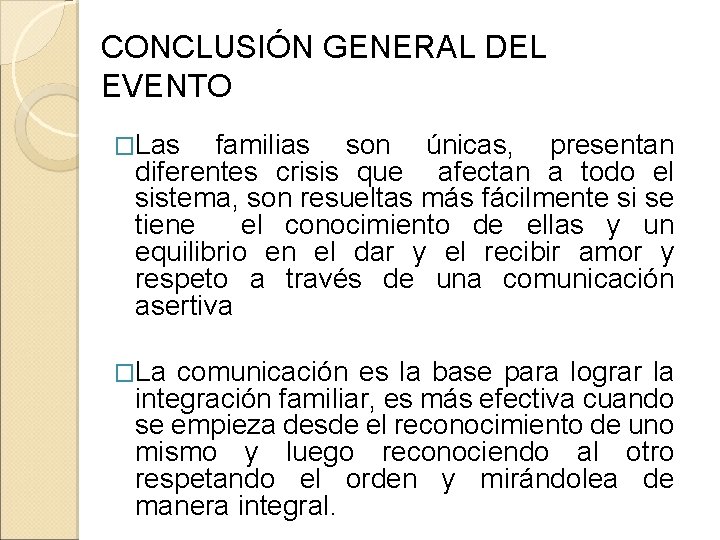 CONCLUSIÓN GENERAL DEL EVENTO

□Las familias son únicas, presentan diferentes crisis que afectan a todo el sistema, son resueltas más fácilmente si se tiene el conocimiento de ellas y un equilibrio en el dar y el recibir amor y respeto a través de una comunicación asertiva

□La comunicación es la base para lograr la integración familiar, es más efectiva cuando se empieza desde el reconocimiento de uno mismo y luego reconociendo al otro respetando el orden y mirándolea de manera integral.